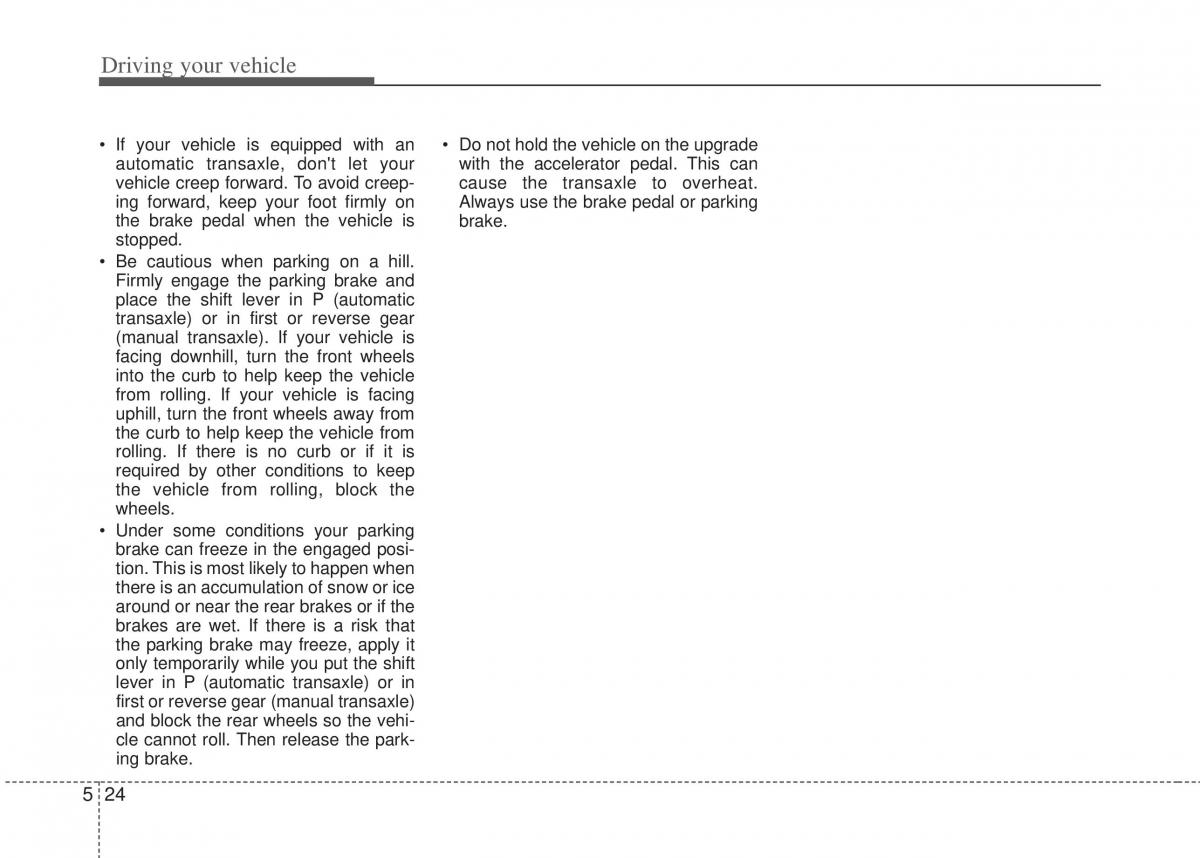 Driving your vehicle

• If your vehicle is equipped with an automatic transaxle, don't let your vehicle creep forward. To avoid creeping forward, keep your foot firmly on the brake pedal when the vehicle is stopped.
• Be cautious when parking on a hill. Firmly engage the parking brake and place the shift lever in P (automatic transaxle) or in first or reverse gear (manual transaxle). If your vehicle is facing downhill, turn the front wheels into the curb to help keep the vehicle from rolling. If your vehicle is facing uphill, turn the front wheels away from the curb to help keep the vehicle from rolling. If there is no curb or if it is required by other conditions to keep the vehicle from rolling, block the wheels.
• Under some conditions your parking brake can freeze in the engaged position. This is most likely to happen when there is an accumulation of snow or ice around or near the rear brakes or if the brakes are wet. If there is a risk that the parking brake may freeze, apply it only temporarily while you put the shift lever in P (automatic transaxle) or in first or reverse gear (manual transaxle) and block the rear wheels so the vehicle cannot roll. Then release the parking brake.

• Do not hold the vehicle on the upgrade with the accelerator pedal. This can cause the transaxle to overheat. Always use the brake pedal or parking brake.

5 24